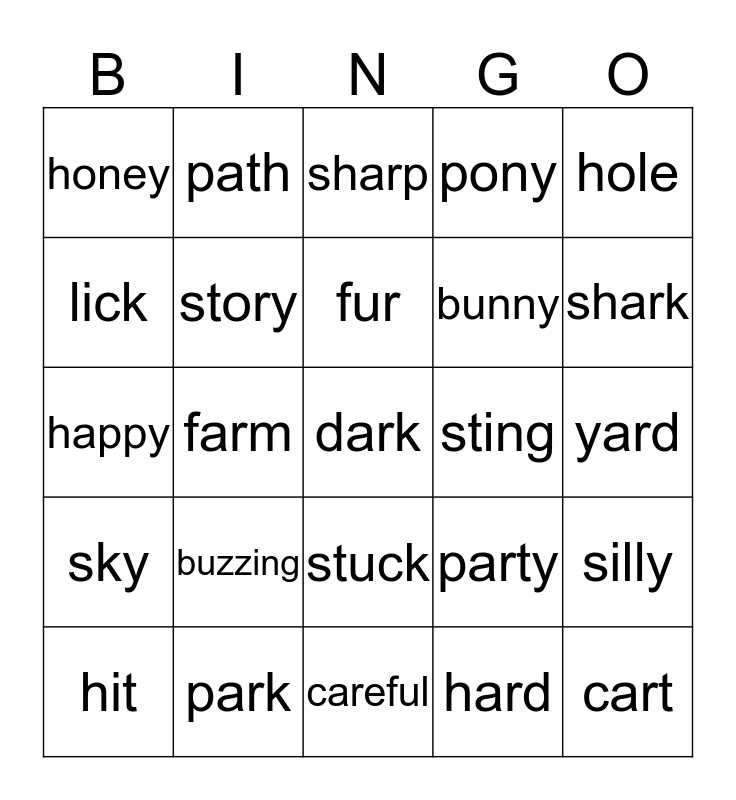 | B | I | N | G | O |
|---|---|---|---|---|
| honey | path | sharp | pony | hole |
| lick | story | fur | bunny | shark |
| happy | farm | dark | sting | yard |
| sky | buzzing | stuck | party | silly |
| hit | park | careful | hard | cart |